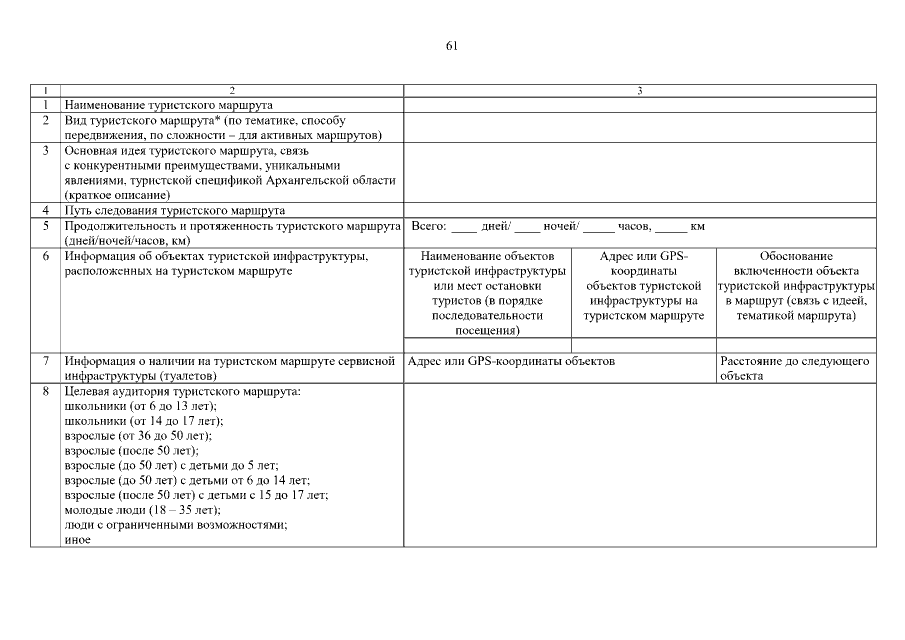 61

| 1 | 2 | 3 | | |
|---|---|---|---|---|
| 1 | Наименование туристского маршрута | | | |
| 2 | Вид туристского маршрута* (по тематике, способу передвижения, по сложности – для активных маршрутов) | | | |
| 3 | Основная идея туристского маршрута, связь с конкурентными преимуществами, уникальными явлениями, туристской спецификой Архангельской области (краткое описание) | | | |
| 4 | Путь следования туристского маршрута | | | |
| 5 | Продолжительность и протяженность туристского маршрута (дней/ночей/часов, км) | Всего: ____ дней/ ____ ночей/ ____ часов, ____ км | | |
| 6 | Информация об объектах туристской инфраструктуры, расположенных на туристском маршруте | Наименование объектов туристской инфраструктуры или мест остановки туристов (в порядке последовательности посещения) | Адрес или GPS-координаты объектов туристской инфраструктуры на туристском маршруте | Обоснование включенности объекта туристской инфраструктуры в маршрут (связь с идеей, тематикой маршрута) |
| | | | | |
| 7 | Информация о наличии на туристском маршруте сервисной инфраструктуры (туалетов) | Адрес или GPS-координаты объектов | | Расстояние до следующего объекта |
| 8 | Целевая аудитория туристского маршрута: школьники (от 6 до 13 лет); школьники (от 14 до 17 лет); взрослые (от 36 до 50 лет); взрослые (после 50 лет); взрослые (до 50 лет) с детьми до 5 лет; взрослые (до 50 лет) с детьми от 6 до 14 лет; взрослые (после 50 лет) с детьми с 15 до 17 лет; молодые люди (18 – 35 лет); люди с ограниченными возможностями; иное | | | |